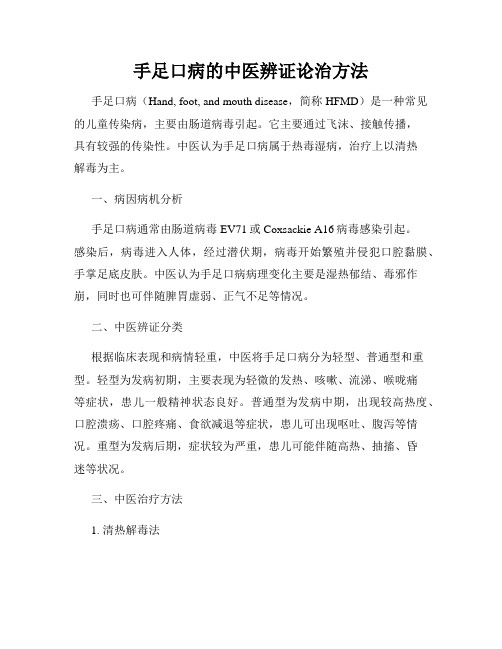 手足口病的中医辨证论治方法

手足口病（Hand, foot, and mouth disease，简称 HFMD）是一种常见的儿童传染病，主要由肠道病毒引起。它主要通过飞沫、接触传播，具有较强的传染性。中医认为手足口病属于热毒湿病，治疗上以清热解毒为主。

一、病因病机分析

手足口病通常由肠道病毒 EV71 或 Coxsackie A16 病毒感染引起。感染后，病毒进入人体，经过潜伏期，病毒开始繁殖并侵犯口腔黏膜、手掌足底皮肤。中医认为手足口病病理变化主要是湿热郁结、毒邪作崩，同时也可伴随脾胃虚弱、正气不足等情况。

二、中医辨证分类

根据临床表现和病情轻重，中医将手足口病分为轻型、普通型和重型。轻型为发病初期，主要表现为轻微的发热、咳嗽、流涕、喉咙痛等症状，患儿一般精神状态良好。普通型为发病中期，出现较高热度、口腔溃疡、口腔疼痛、食欲减退等症状，患儿可出现呕吐、腹泻等情况。重型为发病后期，症状较为严重，患儿可能伴随高热、抽搐、昏迷等状况。

三、中医治疗方法

1. 清热解毒法